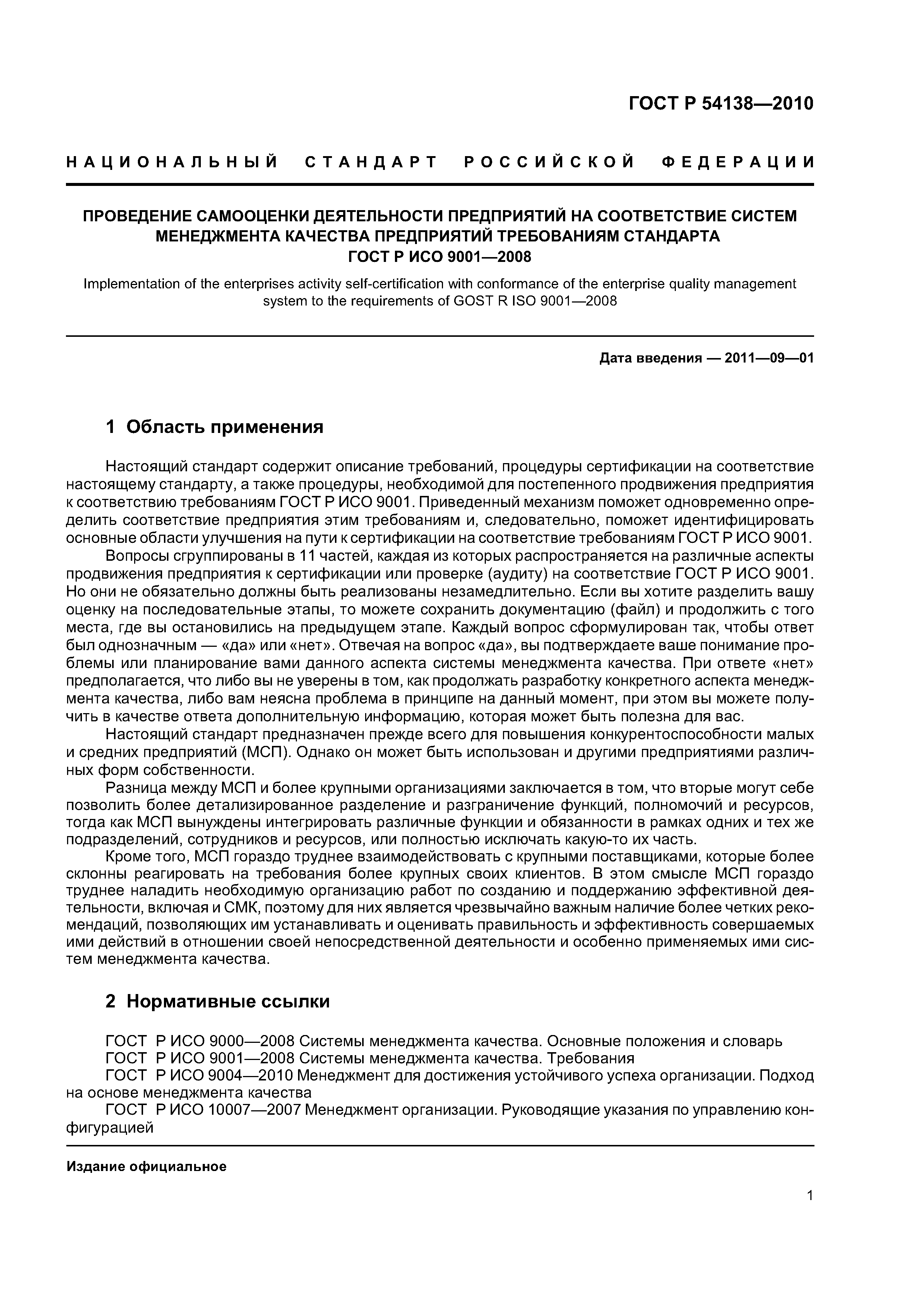 ГОСТ Р 54138—2010

НАЦИОНАЛЬНЫЙ СТАНДАРТ РОССИЙСКОЙ ФЕДЕРАЦИИ

ПРОВЕДЕНИЕ САМООЦЕНКИ ДЕЯТЕЛЬНОСТИ ПРЕДПРИЯТИЙ НА СООТВЕТСТВИЕ СИСТЕМ МЕНЕДЖМЕНТА КАЧЕСТВА ПРЕДПРИЯТИЙ ТРЕБОВАНИЯМ СТАНДАРТА ГОСТ Р ИСО 9001—2008

Implementation of the enterprises activity self-certification with conformance of the enterprise quality management system to the requirements of GOST R ISO 9001—2008

Дата введения — 2011—09—01

1 Область применения

Настоящий стандарт содержит описание требований, процедуры сертификации на соответствие настоящему стандарту, а также процедуры, необходимой для постепенного продвижения предприятия к соответствию требованиям ГОСТ Р ИСО 9001. Приведенный механизм поможет одновременно определить соответствие предприятия этим требованиям и, следовательно, поможет идентифицировать основные области улучшения на пути к сертификации на соответствие требованиям ГОСТ Р ИСО 9001.

Вопросы сгруппированы в 11 частей, каждая из которых распространяется на различные аспекты продвижения предприятия к сертификации или проверке (аудиту) на соответствие ГОСТ Р ИСО 9001. Но они не обязательно должны быть реализованы незамедлительно. Если вы хотите разделить вашу оценку на последовательные этапы, то можете сохранить документацию (файл) и продолжить с того места, где вы остановились на предыдущем этапе. Каждый вопрос сформулирован так, чтобы ответ был однозначным — «да» или «нет». Отвечая на вопрос «да», вы подтверждаете ваше понимание проблемы или планирование вами данного аспекта системы менеджмента качества. При ответе «нет» предполагается, что либо вы не уверены в том, как продолжать разработку конкретного аспекта менеджмента качества, либо вам неясна проблема в принципе на данный момент, при этом вы можете получить в качестве ответа дополнительную информацию, которая может быть полезна для вас.

Настоящий стандарт предназначен прежде всего для повышения конкурентоспособности малых и средних предприятий (МСП). Однако он может быть использован и другими предприятиями различных форм собственности.

Разница между МСП и более крупными организациями заключается в том, что вторые могут себе позволить более детализированное разделение и разграничение функций, полномочий и ресурсов, тогда как МСП вынуждены интегрировать различные функции и обязанности в рамках одних и тех же подразделений, сотрудников и ресурсов, или полностью исключать какую-то их часть.

Кроме того, МСП гораздо труднее взаимодействовать с крупными поставщиками, которые более склонны реагировать на требования более крупных своих клиентов. В этом смысле МСП гораздо труднее наладить необходимую организацию работ по созданию и поддержанию эффективной деятельности, включая и СМК, поэтому для них является чрезвычайно важным наличие более четких рекомендаций, позволяющих им устанавливать и оценивать правильность и эффективность совершаемых ими действий в отношении своей непосредственной деятельности и особенно применяемых ими систем менеджмента качества.

2 Нормативные ссылки

ГОСТ Р ИСО 9000—2008 Системы менеджмента качества. Основные положения и словарь
ГОСТ Р ИСО 9001—2008 Системы менеджмента качества. Требования
ГОСТ Р ИСО 9004—2010 Менеджмент для достижения устойчивого успеха организации. Подход на основе менеджмента качества
ГОСТ Р ИСО 10007—2007 Менеджмент организации. Руководящие указания по управлению конфигурацией

Издание официальное

1